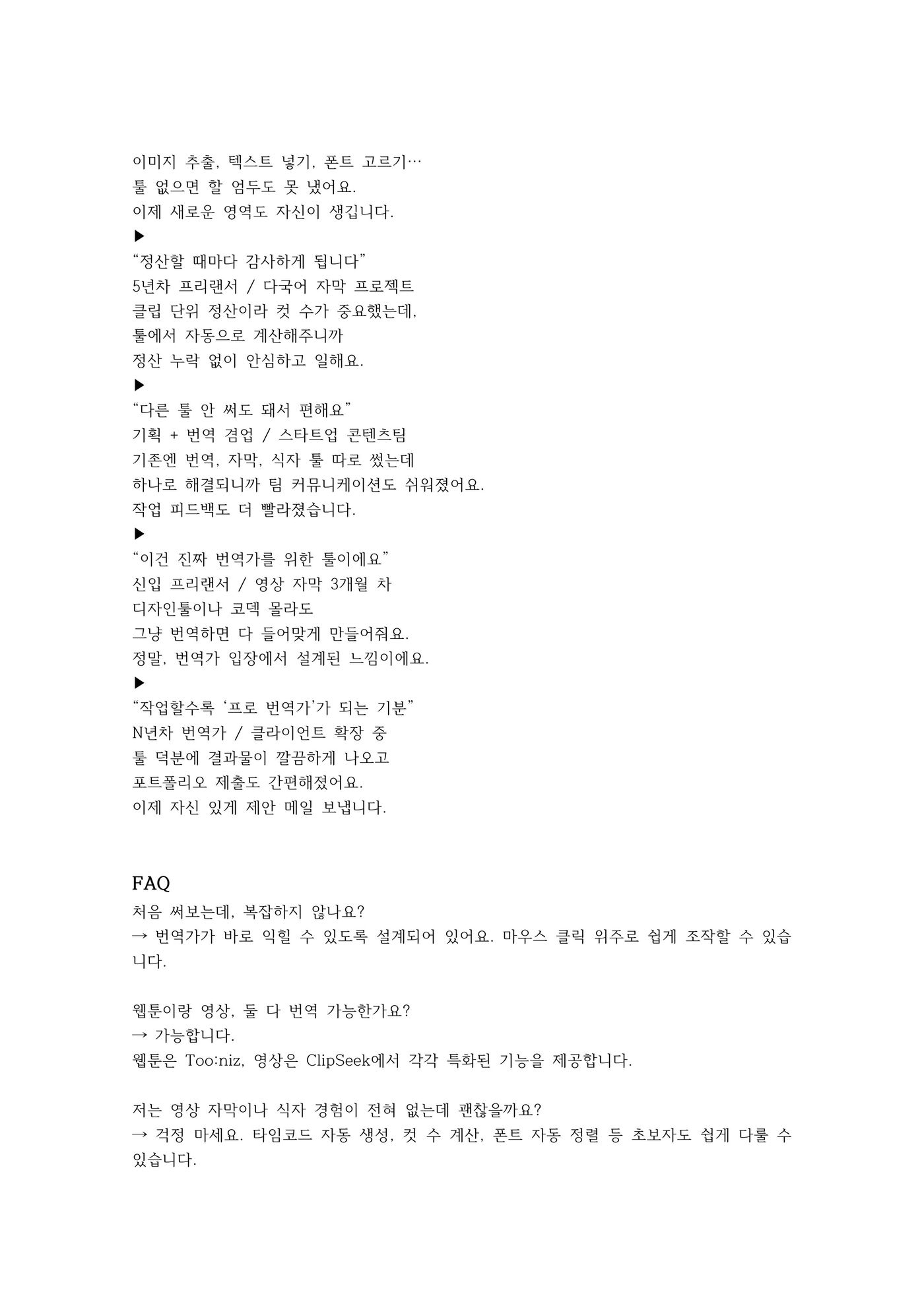 이미지 추출, 텍스트 넣기, 폰트 고르기…
툴 없으면 할 엄두도 못 냈어요.
이제 새로운 영역도 자신이 생깁니다.
▶
“정산할 때마다 감사하게 됩니다”
5년차 프리랜서 / 다국어 자막 프로젝트
클립 단위 정산이라 컷 수가 중요했는데,
툴에서 자동으로 계산해주니까
정산 누락 없이 안심하고 일해요.
▶
“다른 툴 안 써도 돼서 편해요”
기획 + 번역 겸업 / 스타트업 콘텐츠팀
기존엔 번역, 자막, 식자 툴 따로 썼는데
하나로 해결되니까 팀 커뮤니케이션도 쉬워졌어요.
작업 피드백도 더 빨라졌습니다.
▶
“이건 진짜 번역가를 위한 툴이에요”
신입 프리랜서 / 영상 자막 3개월 차
디자인툴이나 코덱 몰라도
그냥 번역하면 다 들어맞게 만들어줘요.
정말, 번역가 입장에서 설계된 느낌이에요.
▶
“작업할수록 ‘프로 번역가’가 되는 기분”
N년차 번역가 / 클라이언트 확장 중
툴 덕분에 결과물이 깔끔하게 나오고
포트폴리오 제출도 간편해졌어요.
이제 자신 있게 제안 메일 보냅니다.

FAQ
처음 써보는데, 복잡하지 않나요?
→ 번역가가 바로 익힐 수 있도록 설계되어 있어요. 마우스 클릭 위주로 쉽게 조작할 수 있습니다.

웹툰이랑 영상, 둘 다 번역 가능한가요?
→ 가능합니다.
웹툰은 Too:niz, 영상은 ClipSeek에서 각각 특화된 기능을 제공합니다.

저는 영상 자막이나 식자 경험이 전혀 없는데 괜찮을까요?
→ 걱정 마세요. 타임코드 자동 생성, 컷 수 계산, 폰트 자동 정렬 등 초보자도 쉽게 다룰 수 있습니다.